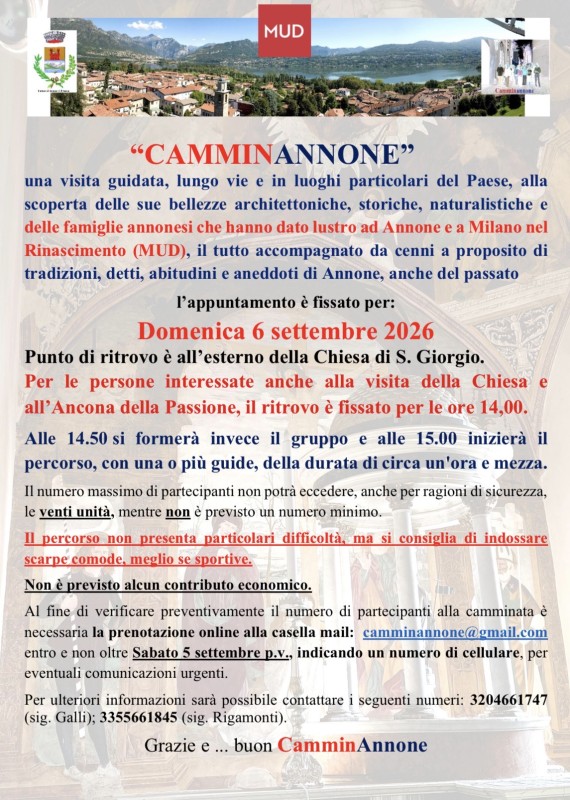 MUD

Camminannone

“CAMMINANNONE”

una visita guidata, lungo vie e in luoghi particolari del Paese, alla scoperta delle sue bellezze architettoniche, storiche, naturalistiche e delle famiglie annonesi che hanno dato lustro ad Annone e a Milano nel Rinascimento (MUD), il tutto accompagnato da cenni a proposito di tradizioni, detti, abitudini e aneddoti di Annone, anche del passato

l’appuntamento è fissato per:

Domenica 6 settembre 2026

Punto di ritrovo è all’esterno della Chiesa di S. Giorgio.

Per le persone interessate anche alla visita della Chiesa e all’Ancona della Passione, il ritrovo è fissato per le ore 14,00.

Alle 14.50 si formerà invece il gruppo e alle 15.00 inizierà il percorso, con una o più guide, della durata di circa un'ora e mezza.

Il numero massimo di partecipanti non potrà eccedere, anche per ragioni di sicurezza, le venti unità, mentre non è previsto un numero minimo.

Il percorso non presenta particolari difficoltà, ma si consiglia di indossare scarpe comode, meglio se sportive.

Non è previsto alcun contributo economico.

Al fine di verificare preventivamente il numero di partecipanti alla camminata è necessaria la prenotazione online alla casella mail: camminannone@gmail.com entro e non oltre Sabato 5 settembre p.v., indicando un numero di cellulare, per eventuali comunicazioni urgenti.

Per ulteriori informazioni sarà possibile contattare i seguenti numeri: 3204661747 (sig. Galli); 3355661845 (sig. Rigamonti).

Grazie e ... buon CamminAnnone